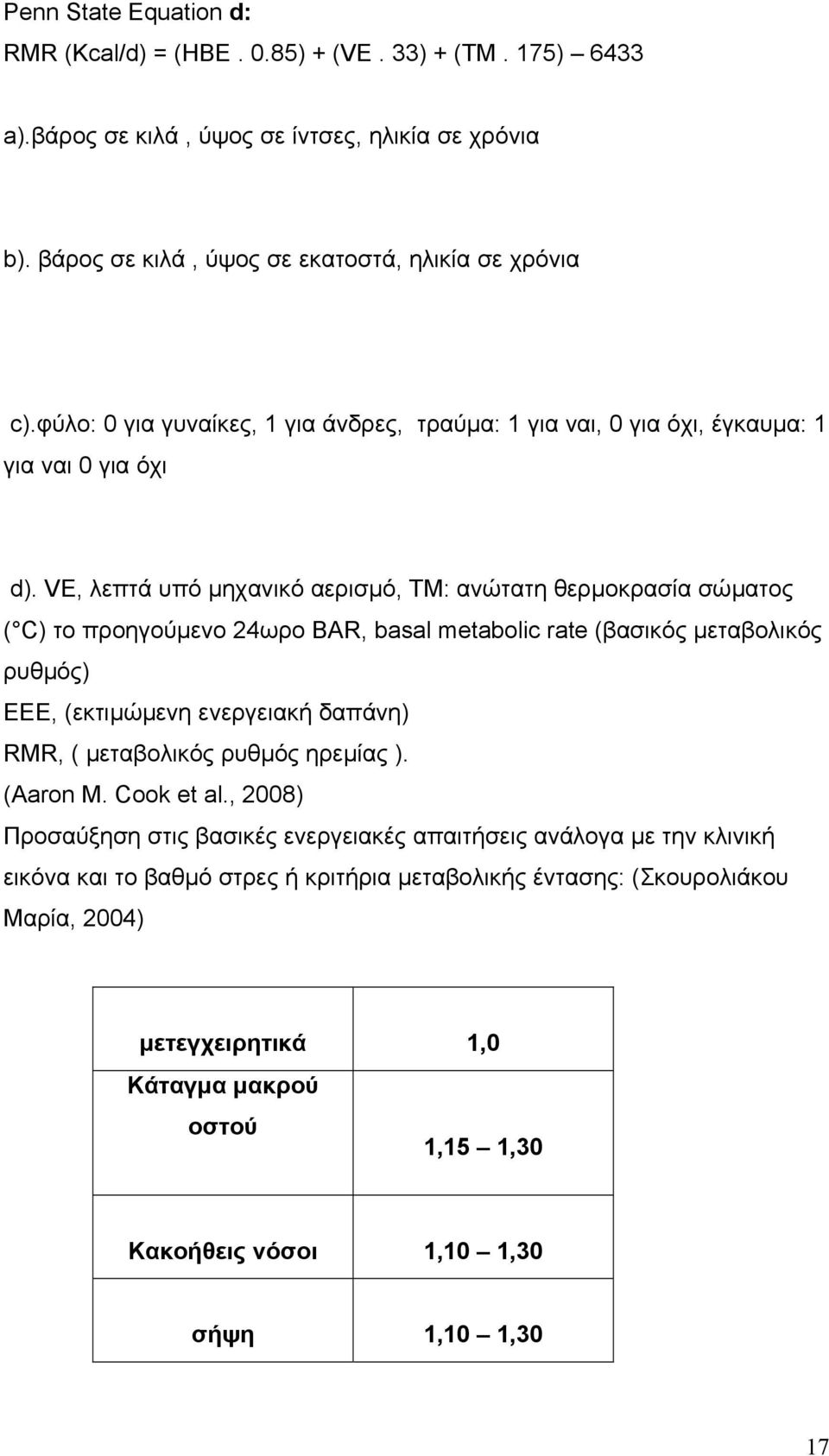 Penn State Equation d:
RMR (Kcal/d) = (HBE . 0.85) + (VE . 33) + (TM . 175) – 6433

a).βάρος σε κιλά , ύψος σε ίντσες, ηλικία σε χρόνια

b). βάρος σε κιλά , ύψος σε εκατοστά, ηλικία σε χρόνια

c).φύλο: 0 για γυναίκες, 1 για άνδρες, τραύμα: 1 για ναι, 0 για όχι, έγκαυμα: 1 για ναι 0 για όχι

d). VE, λεπτά υπό μηχανικό αερισμό, TM: ανώτατη θερμοκρασία σώματος ( C) το προηγούμενο 24ωρο BAR, basal metabolic rate (βασικός μεταβολικός ρυθμός)
EEE, (εκτιμώμενη ενεργειακή δαπάνη)
RMR, ( μεταβολικός ρυθμός ηρεμίας ).
(Aaron M. Cook et al., 2008)
Προσαύξηση στις βασικές ενεργειακές απαιτήσεις ανάλογα με την κλινική εικόνα και το βαθμό στρες ή κριτήρια μεταβολικής έντασης: (Σκουρολιάκου Μαρία, 2004)

| μετεγχειρητικά | 1,0 |
|---|---|
| Κάταγμα μακρού οστού | 1,15 – 1,30 |
| Κακοήθεις νόσοι | 1,10 – 1,30 |
| σήψη | 1,10 – 1,30 |

17